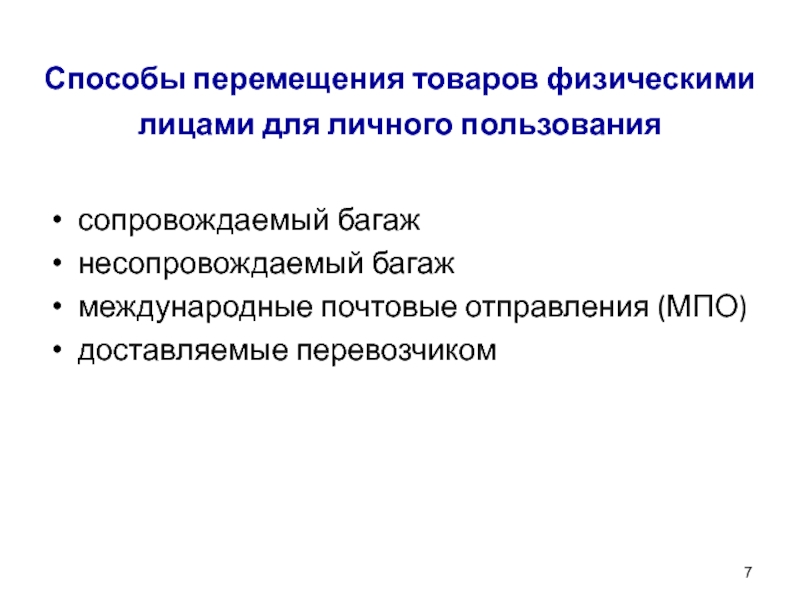 Способы перемещения товаров физическими лицами для личного пользования

• сопровождаемый багаж
• несопровождаемый багаж
• международные почтовые отправления (МПО)
• доставляемые перевозчиком

7